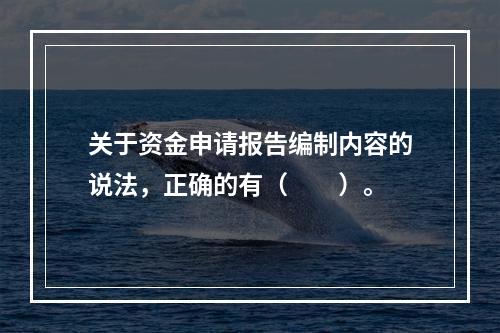 关于资金申请报告编制内容的说法，正确的有（　　）。